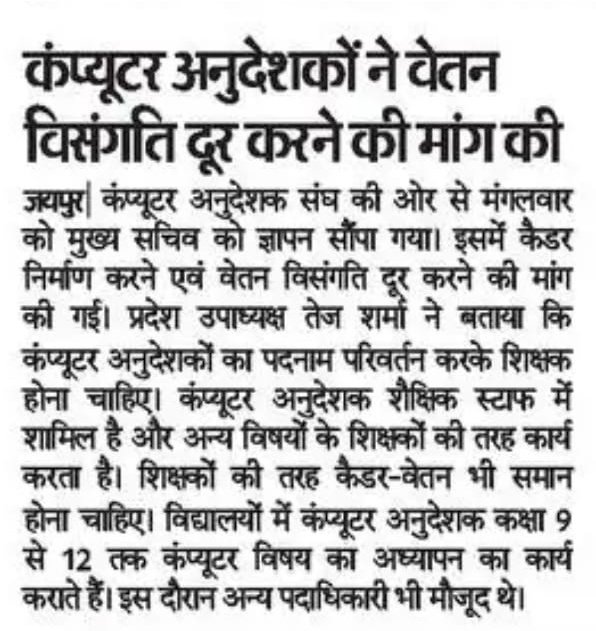 कंप्यूटर अनुदेशकों ने वेतन विसंगति दूर करने की मांग की

जयपुर| कंप्यूटर अनुदेशक संघ की ओर से मंगलवार को मुख्य सचिव को ज्ञापन सौंपा गया। इसमें कैडर निर्माण करने एवं वेतन विसंगति दूर करने की मांग की गई। प्रदेश उपाध्यक्ष तेज शर्मा ने बताया कि कंप्यूटर अनुदेशकों का पदनाम परिवर्तन करके शिक्षक होना चाहिए। कंप्यूटर अनुदेशक शैक्षिक स्टाफ में शामिल है और अन्य विषयों के शिक्षकों की तरह कार्य करता है। शिक्षकों की तरह कैडर-वेतन भी समान होना चाहिए। विद्यालयों में कंप्यूटर अनुदेशक कक्षा 9 से 12 तक कंप्यूटर विषय का अध्यापन का कार्य कराते हैं। इस दौरान अन्य पदाधिकारी भी मौजूद थे।